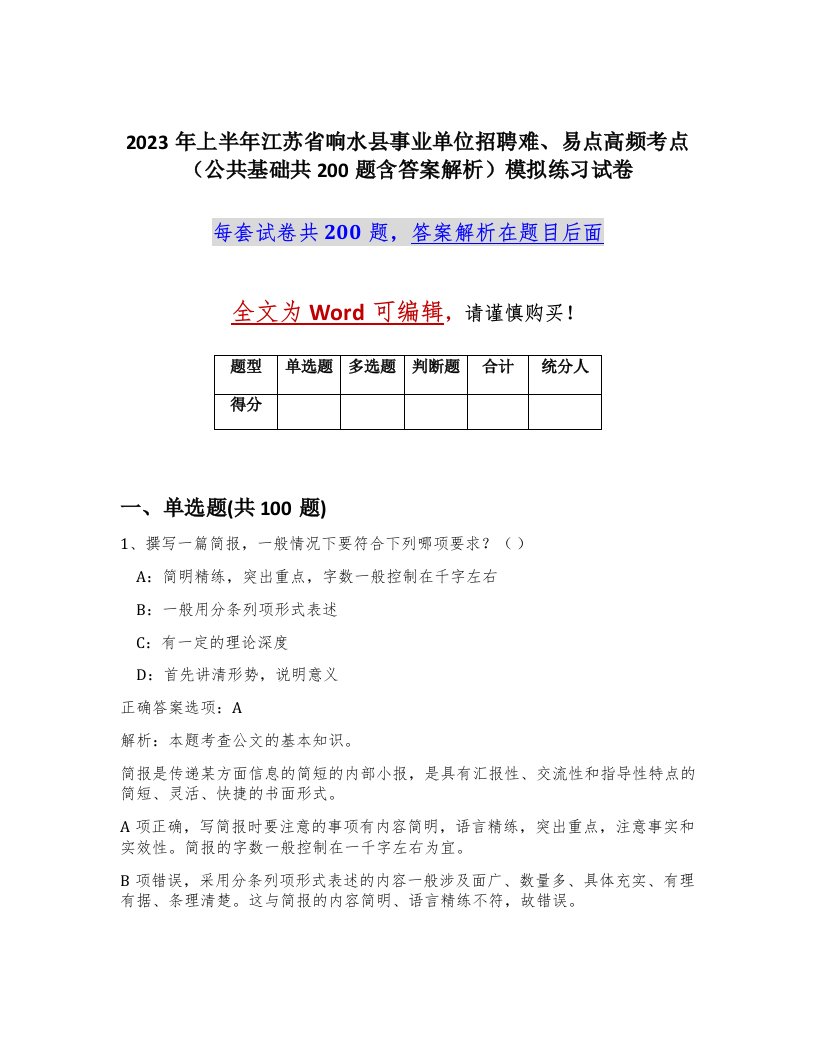 2023 年上半年江苏省响水县事业单位招聘难、易点高频考点（公共基础共 200 题含答案解析）模拟练习试卷

每套试卷共 200 题，答案解析在题目后面

全文为 Word 可编辑，请谨慎购买！

| 题型 | 单选题 | 多选题 | 判断题 | 合计 | 统分人 |
|---|---|---|---|---|---|
| 得分 | | | | | |

一、单选题(共 100 题)

1、撰写一篇简报，一般情况下要符合下列哪项要求？（ ）

A：简明精练，突出重点，字数一般控制在千字左右

B：一般用分条列项形式表述

C：有一定的理论深度

D：首先讲清形势，说明意义

正确答案选项：A

解析：本题考查公文的基本知识。

简报是传递某方面信息的简短的内部小报，是具有汇报性、交流性和指导性特点的简短、灵活、快捷的书面形式。

A 项正确，写简报时要注意的事项有内容简明，语言精练，突出重点，注意事实和实效性。简报的字数一般控制在一千字左右为宜。

B 项错误，采用分条列项形式表述的内容一般涉及面广、数量多、具体充实、有理有据、条理清楚。这与简报的内容简明、语言精练不符，故错误。